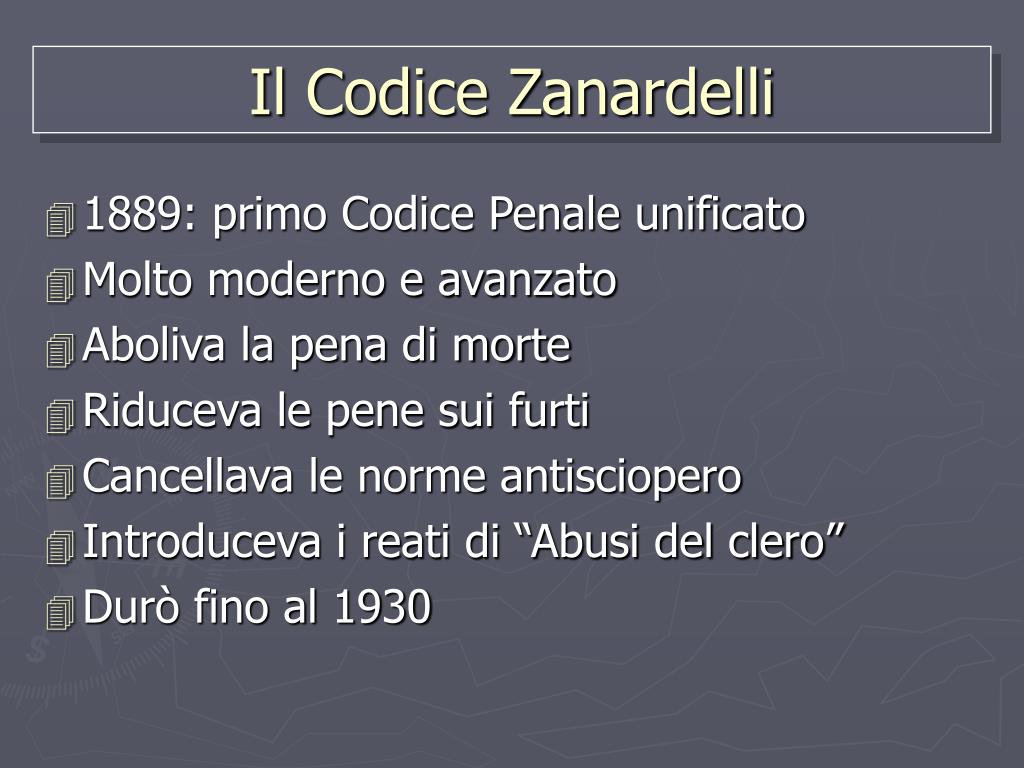 Il Codice Zanardelli

1889: primo Codice Penale unificato
Molto moderno e avanzato
Aboliva la pena di morte
Riduceva le pene sui furti
Cancellava le norme antisciopero
Introduceva i reati di “Abusi del clero”
Durò fino al 1930